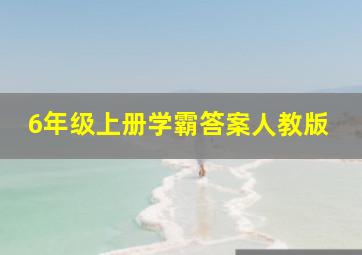 6年级上册学霸答案人教版